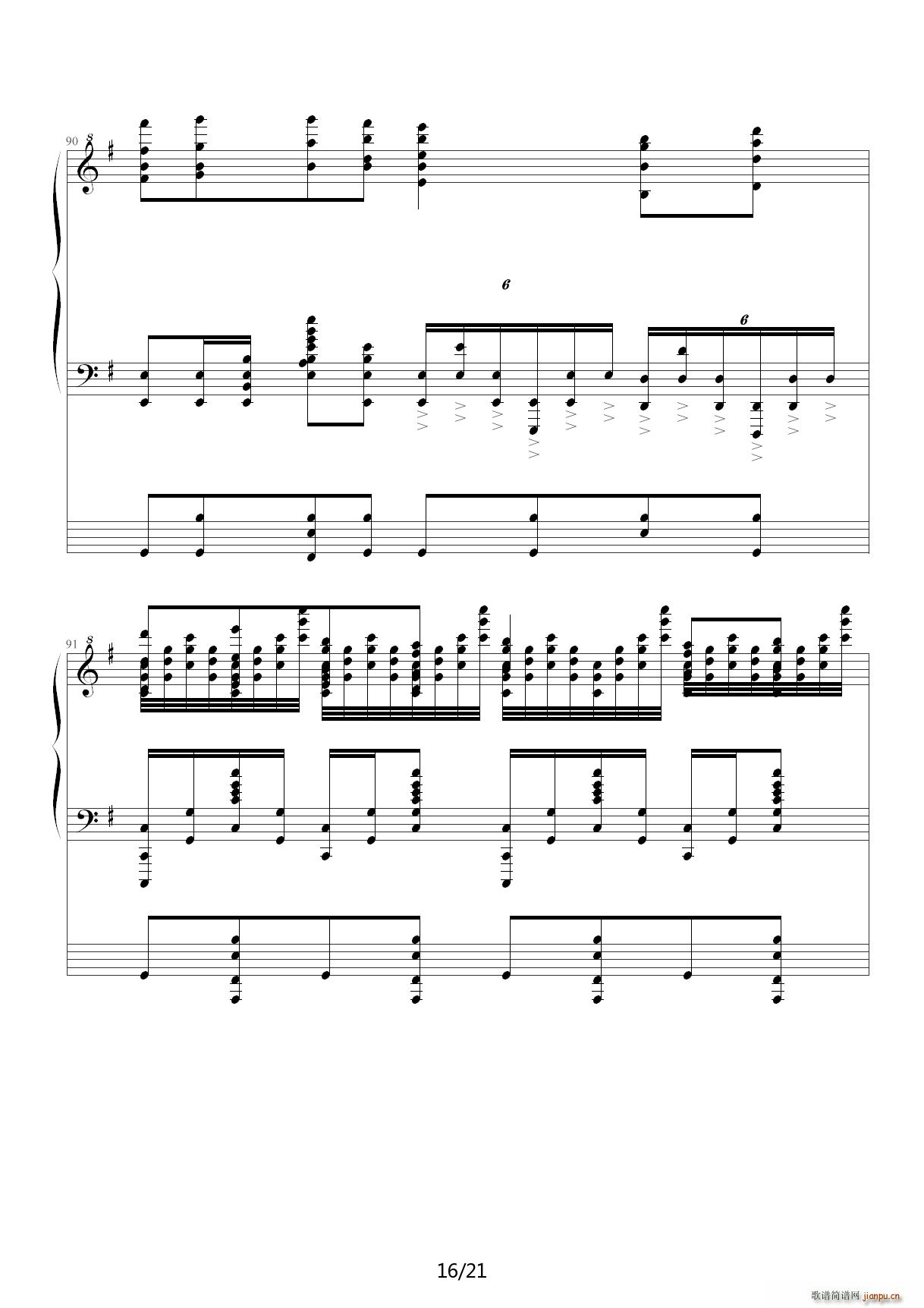 90

8

6

6

91

8

16/21

歌谱简谱网 jianpu.cn